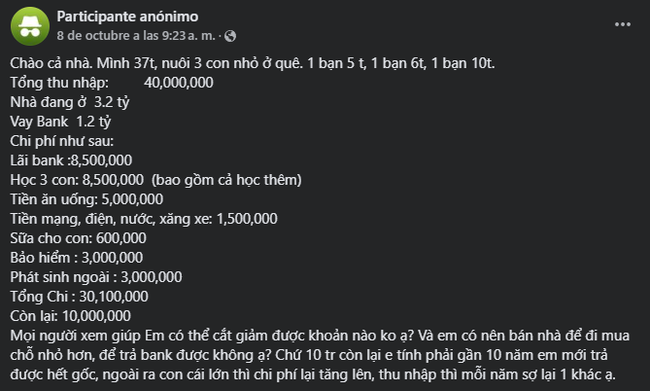 Participante anónimo
8 de octubre a las 9:23 a. m. ·

Chào cả nhà. Mình 37t, nuôi 3 con nhỏ ở quê. 1 bạn 5 t, 1 bạn 6t, 1 bạn 10t.
Tổng thu nhập: 40,000,000
Nhà đang ở 3.2 tỷ
Vay Bank 1.2 tỷ
Chi phí như sau:
Lãi bank :8,500,000
Học 3 con: 8,500,000 (bao gồm cả học thêm)
Tiền ăn uống: 5,000,000
Tiền mạng, điện, nước, xăng xe: 1,500,000
Sữa cho con: 600,000
Bảo hiểm : 3,000,000
Phát sinh ngoài : 3,000,000
Tổng Chi : 30,100,000
Còn lại: 10,000,000
Mọi người xem giúp Em có thể cắt giảm được khoản nào ko ạ? Và em có nên bán nhà để đi mua chỗ nhỏ hơn, để trả bank được không ạ? Chứ 10 tr còn lại e tính phải gần 10 năm em mới trả được hết gốc, ngoài ra con cái lớn thì chi phí lại tăng lên, thu nhập thì mỗi năm sợ lại 1 khác ạ.